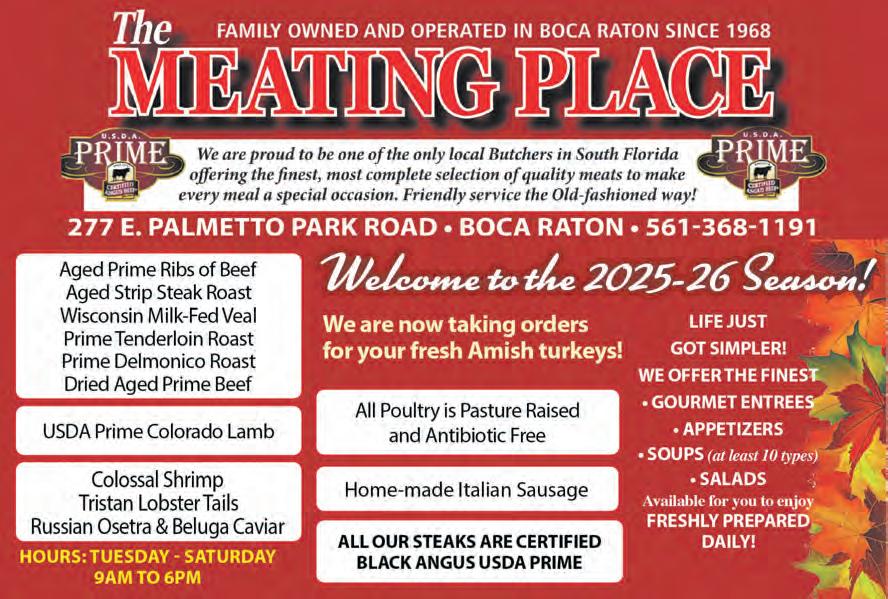 The
FAMILY OWNED AND OPERATED IN BOCA RATON SINCE 1968
MEATING PLACE

U.S.D.A. PRIME CERTIFIED ANGUS BEEF

We are proud to be one of the only local Butchers in South Florida offering the finest, most complete selection of quality meats to make every meal a special occasion. Friendly service the Old-fashioned way!

U.S.D.A. PRIME CERTIFIED ANGUS BEEF

277 E. PALMETTO PARK ROAD • BOCA RATON • 561-368-1191

Aged Prime Ribs of Beef
Aged Strip Steak Roast
Wisconsin Milk-Fed Veal
Prime Tenderloin Roast
Prime Delmonico Roast
Dried Aged Prime Beef

USDA Prime Colorado Lamb

Colossal Shrimp
Tristan Lobster Tails
Russian Osetra & Beluga Caviar

HOURS: TUESDAY - SATURDAY
9AM TO 6PM

Welcome to the 2025-26 Season!

We are now taking orders for your fresh Amish turkeys!

All Poultry is Pasture Raised and Antibiotic Free

Home-made Italian Sausage

ALL OUR STEAKS ARE CERTIFIED BLACK ANGUS USDA PRIME

LIFE JUST GOT SIMPLER!
WE OFFER THE FINEST
• GOURMET ENTREES
• APPETIZERS
• SOUPS (at least 10 types)
• SALADS
Available for you to enjoy
FRESHLY PREPARED DAILY!